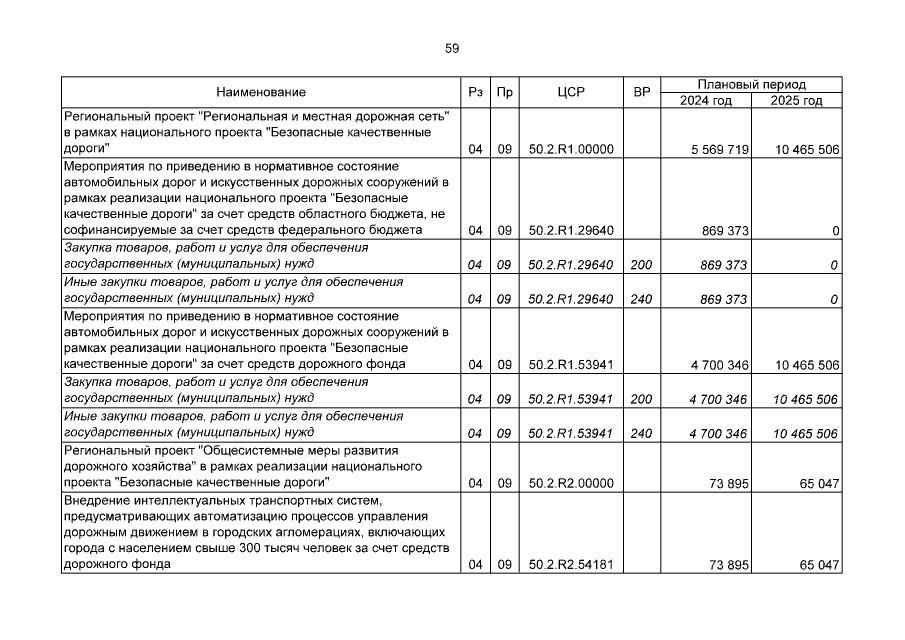 59

| Наименование | Рз | Пр | ЦСР | ВР | Плановый период 2024 год | Плановый период 2025 год |
|---|---|---|---|---|---|---|
| Региональный проект "Региональная и местная дорожная сеть" в рамках национального проекта "Безопасные качественные дороги" | 04 | 09 | 50.2.R1.00000 | | 5 569 719 | 10 465 506 |
| Мероприятия по приведению в нормативное состояние автомобильных дорог и искусственных дорожных сооружений в рамках реализации национального проекта "Безопасные качественные дороги" за счет средств областного бюджета, не софинансируемые за счет средств федерального бюджета | 04 | 09 | 50.2.R1.29640 | | 869 373 | 0 |
| Закупка товаров, работ и услуг для обеспечения государственных (муниципальных) нужд | 04 | 09 | 50.2.R1.29640 | 200 | 869 373 | 0 |
| Иные закупки товаров, работ и услуг для обеспечения государственных (муниципальных) нужд | 04 | 09 | 50.2.R1.29640 | 240 | 869 373 | 0 |
| Мероприятия по приведению в нормативное состояние автомобильных дорог и искусственных дорожных сооружений в рамках реализации национального проекта "Безопасные качественные дороги" за счет средств дорожного фонда | 04 | 09 | 50.2.R1.53941 | | 4 700 346 | 10 465 506 |
| Закупка товаров, работ и услуг для обеспечения государственных (муниципальных) нужд | 04 | 09 | 50.2.R1.53941 | 200 | 4 700 346 | 10 465 506 |
| Иные закупки товаров, работ и услуг для обеспечения государственных (муниципальных) нужд | 04 | 09 | 50.2.R1.53941 | 240 | 4 700 346 | 10 465 506 |
| Региональный проект "Общесистемные меры развития дорожного хозяйства" в рамках реализации национального проекта "Безопасные качественные дороги" | 04 | 09 | 50.2.R2.00000 | | 73 895 | 65 047 |
| Внедрение интеллектуальных транспортных систем, предусматривающих автоматизацию процессов управления дорожным движением в городских агломерациях, включающих города с населением свыше 300 тысяч человек за счет средств дорожного фонда | 04 | 09 | 50.2.R2.54181 | | 73 895 | 65 047 |